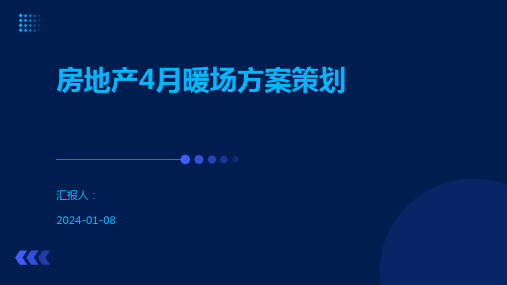 房地产4月暖场方案策划

汇报人：

2024-01-08